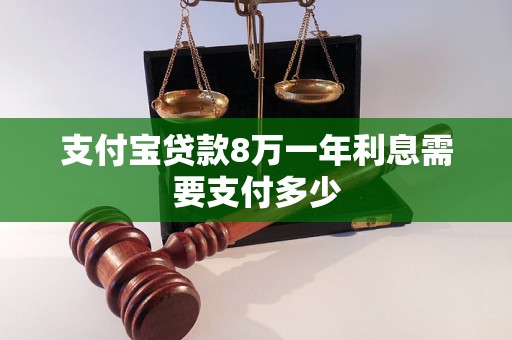 支付宝贷款8万一年利息需要支付多少